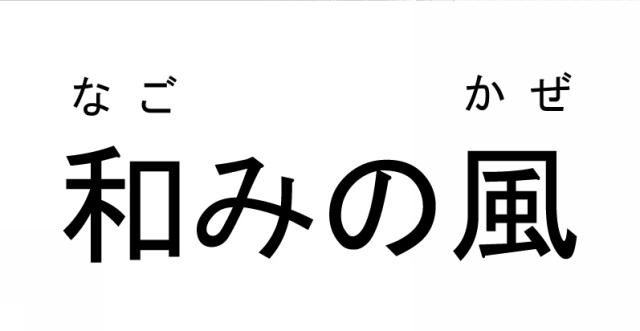 なご　かぜ
和みの風